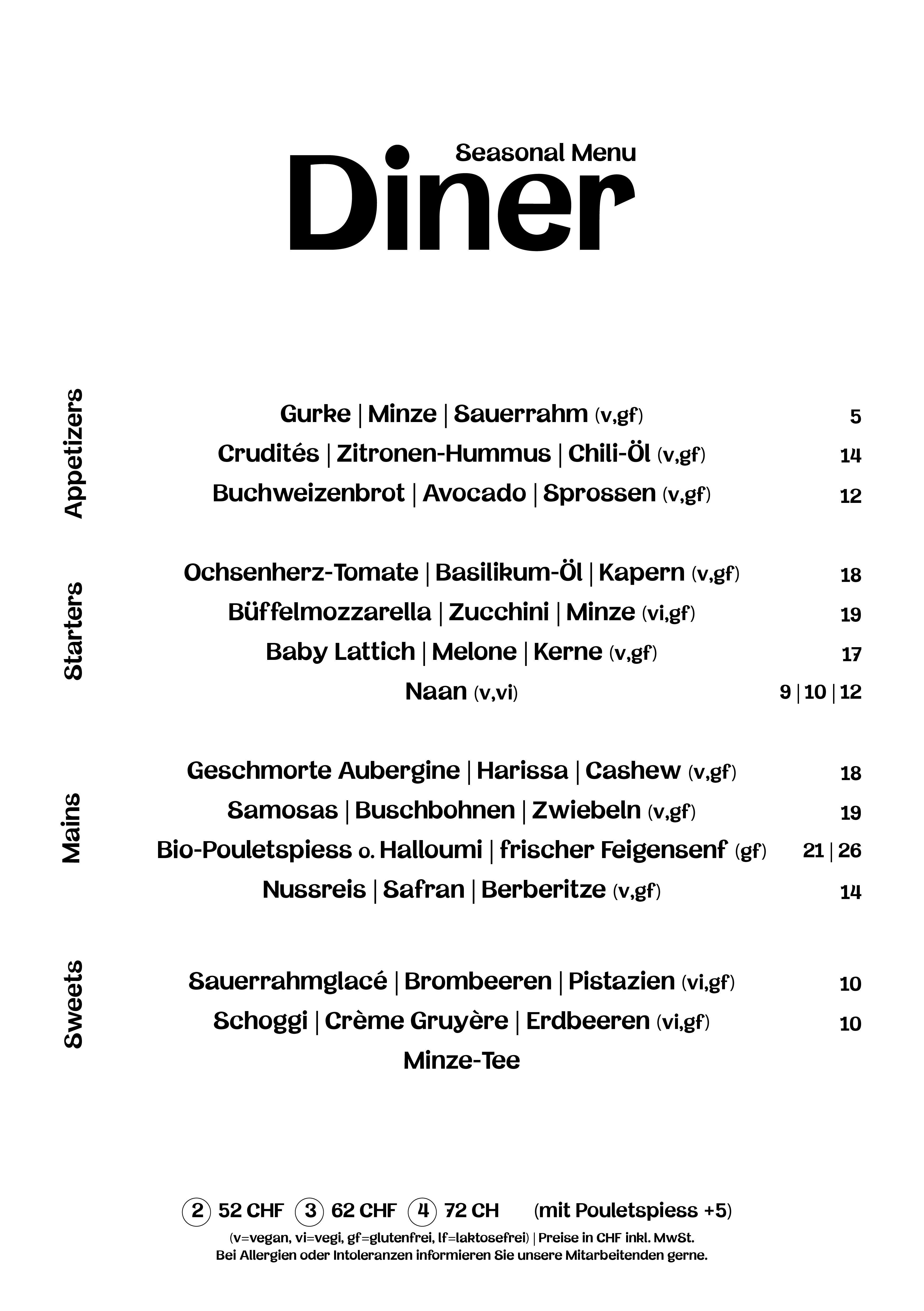 Seasonal Menu
Diner

Appetizers

Gurke | Minze | Sauerrahm (v,gf) 5
Crudités | Zitronen-Hummus | Chili-Öl (v,gf) 14
Buchweizenbrot | Avocado | Sprossen (v,gf) 12

Starters

Ochsenherz-Tomate | Basilikum-Öl | Kapern (v,gf) 18
Büffelmozzarella | Zucchini | Minze (vi,gf) 19
Baby Lattich | Melone | Kerne (v,gf) 17
Naan (v,vi) 9 | 10 | 12

Mains

Geschmorte Aubergine | Harissa | Cashew (v,gf) 18
Samosas | Buschbohnen | Zwiebeln (v,gf) 19
Bio-Pouletspiess o. Halloumi | frischer Feigensenf (gf) 21 | 26
Nussreis | Safran | Berberitze (v,gf) 14

Sweets

Sauerrahmglacé | Brombeeren | Pistazien (vi,gf) 10
Schoggi | Crème Gruyère | Erdbeeren (vi,gf) 10
Minze-Tee

2 52 CHF 3 62 CHF 4 72 CH (mit Pouletspiess +5)
(v=vegan, vi=vegi, gf=glutenfrei, lf=laktosefrei) | Preise in CHF inkl. MwSt.
Bei Allergien oder Intoleranzen informieren Sie unsere Mitarbeitenden gerne.